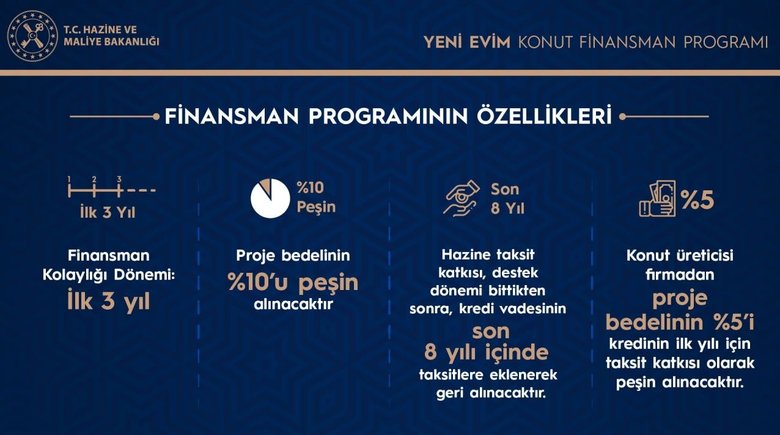 T.C. HAZİNE VE MALİYE BAKANLIĞI

YENİ EVİM KONUT FİNANSMAN PROGRAMI

FİNANSMAN PROGRAMININ ÖZELLİKLERİ

1 2 3

İlk 3 Yıl

Finansman Kolaylığı Dönemi: İlk 3 yıl

%10 Peşin

Proje bedelinin %10'u peşin alınacaktır

Son 8 Yıl

Hazine taksit katkısı, destek dönemi bittikten sonra, kredi vadesinin son 8 yılı içinde taksitlere eklenerek geri alınacaktır.

%5

Konut üreticisi firmadan proje bedelinin %5'i kredinin ilk yılı için taksit katkısı olarak peşin alınacaktır.